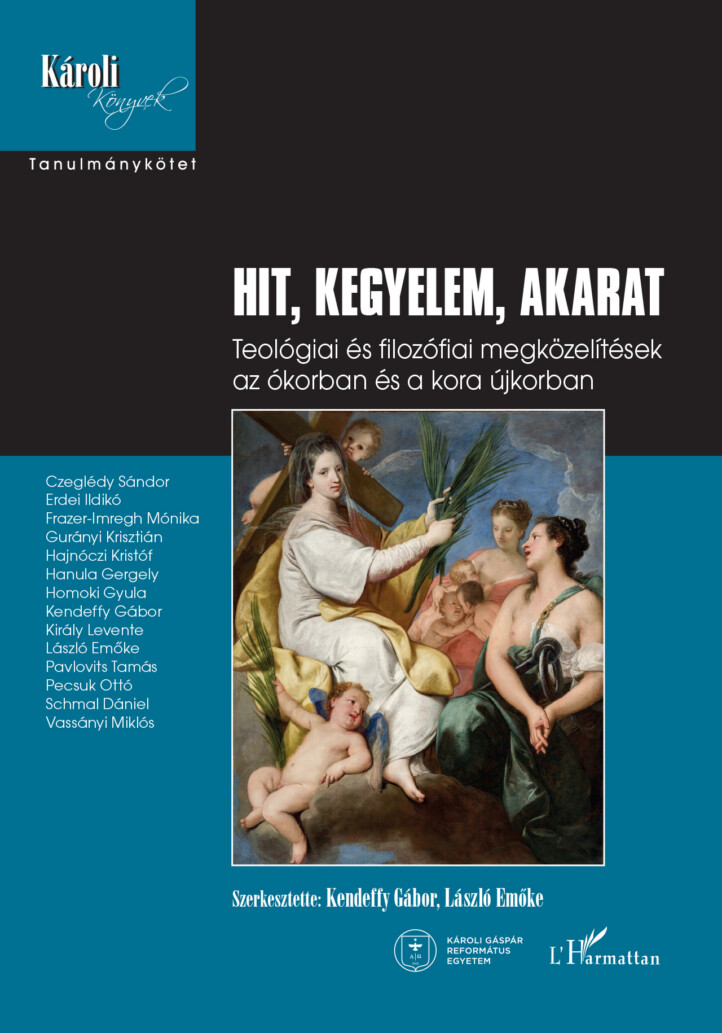 Károli Könyvek

Tanulmánykötet

HIT, KEGYELEM, AKARAT

Teológiai és filozófiai megközelítések az ókorban és a kora újkorban

Czeglédy Sándor
Erdei Ildikó
Frazer-Imregh Mónika
Gurányi Krisztián
Hajnóczi Kristóf
Hanula Gergely
Homoki Gyula
Kendeffy Gábor
Király Levente
László Emőke
Pavlovits Tamás
Pecsuk Ottó
Schmal Dániel
Vassányi Miklós

Szerkesztette: Kendeffy Gábor, László Emőke

KÁROLI GÁSPÁR REFORMÁTUS EGYETEM

L'Harmattan